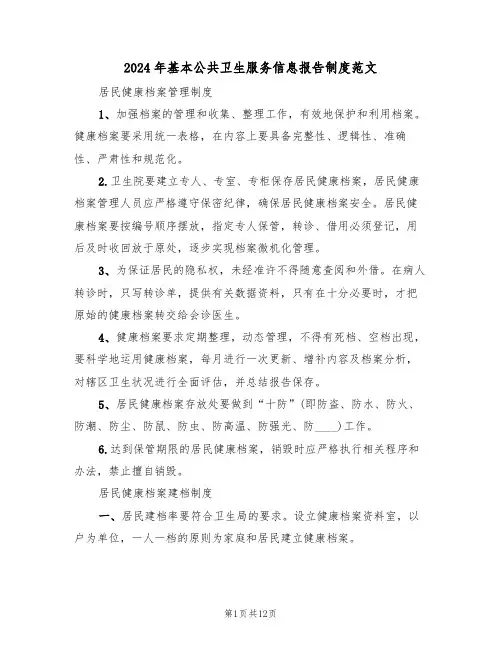 2024年基本公共卫生服务信息报告制度范文

居民健康档案管理制度

1、加强档案的管理和收集、整理工作，有效地保护和利用档案。健康档案要采用统一表格，在内容上要具备完整性、逻辑性、准确性、严肃性和规范化。

2.卫生院要建立专人、专室、专柜保存居民健康档案，居民健康档案管理人员应严格遵守保密纪律，确保居民健康档案安全。居民健康档案要按编号顺序摆放，指定专人保管，转诊、借用必须登记，用后及时收回放于原处，逐步实现档案微机化管理。

3、为保证居民的隐私权，未经准许不得随意查阅和外借。在病人转诊时，只写转诊单，提供有关数据资料，只有在十分必要时，才把原始的健康档案转交给会诊医生。

4、健康档案要求定期整理，动态管理，不得有死档、空档出现，要科学地运用健康档案，每月进行一次更新、增补内容及档案分析，对辖区卫生状况进行全面评估，并总结报告保存。

5、居民健康档案存放处要做到“十防”(即防盗、防水、防火、防潮、防尘、防鼠、防虫、防高温、防强光、防____)工作。

6.达到保管期限的居民健康档案，销毁时应严格执行相关程序和办法，禁止擅自销毁。

居民健康档案建档制度

一、居民建档率要符合卫生局的要求。设立健康档案资料室，以户为单位，一人一档的原则为家庭和居民建立健康档案。

第1页共12页